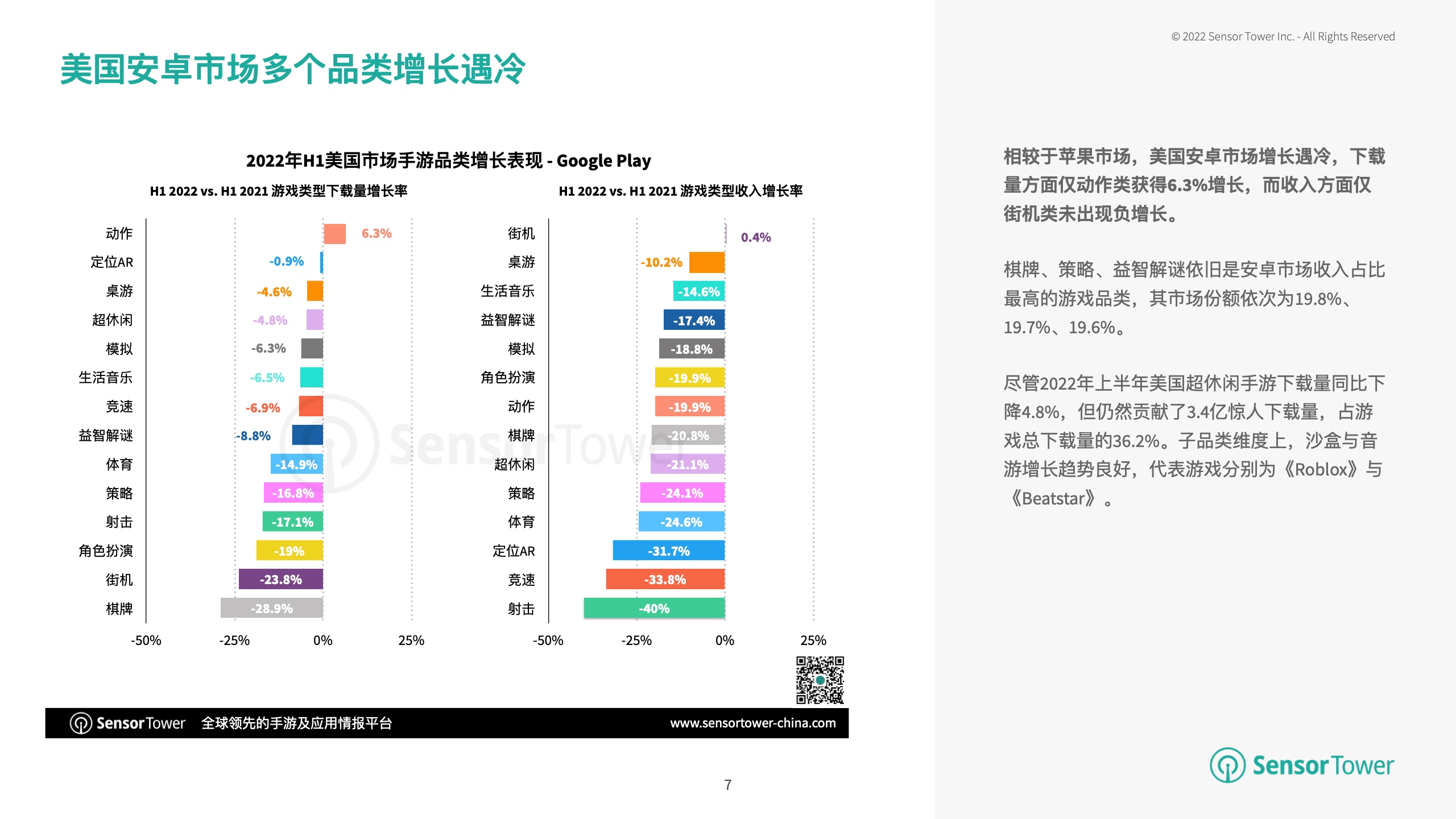 © 2022 Sensor Tower Inc. - All Rights Reserved

美国安卓市场多个品类增长遇冷

2022年H1美国市场手游品类增长表现 - Google Play

H1 2022 vs. H1 2021 游戏类型下载量增长率

动作 6.3%
定位AR -0.9%
桌游 -4.6%
超休闲 -4.8%
模拟 -6.3%
生活音乐 -6.5%
竞速 -6.9%
益智解谜 -8.8%
体育 -14.9%
策略 -16.8%
射击 -17.1%
角色扮演 -19%
街机 -23.8%
棋牌 -28.9%

-50% -25% 0% 25%

H1 2022 vs. H1 2021 游戏类型收入增长率

街机 0.4%
桌游 -10.2%
生活音乐 -14.6%
益智解谜 -17.4%
模拟 -18.8%
角色扮演 -19.9%
动作 -19.9%
棋牌 -20.8%
超休闲 -21.1%
策略 -24.1%
体育 -24.6%
定位AR -31.7%
竞速 -33.8%
射击 -40%

-50% -25% 0% 25%

SensorTower

SensorTower 全球领先的手游及应用情报平台 www.sensortower-china.com

7

相较于苹果市场，美国安卓市场增长遇冷，下载量方面仅动作类获得6.3%增长，而收入方面仅街机类未出现负增长。

棋牌、策略、益智解谜依旧是安卓市场收入占比最高的游戏品类，其市场份额依次为19.8%、19.7%、19.6%。

尽管2022年上半年美国超休闲手游下载量同比下降4.8%，但仍然贡献了3.4亿惊人下载量，占游戏总下载量的36.2%。子品类维度上，沙盒与音游增长趋势良好，代表游戏分别为《Roblox》与《Beatstar》。

SensorTower